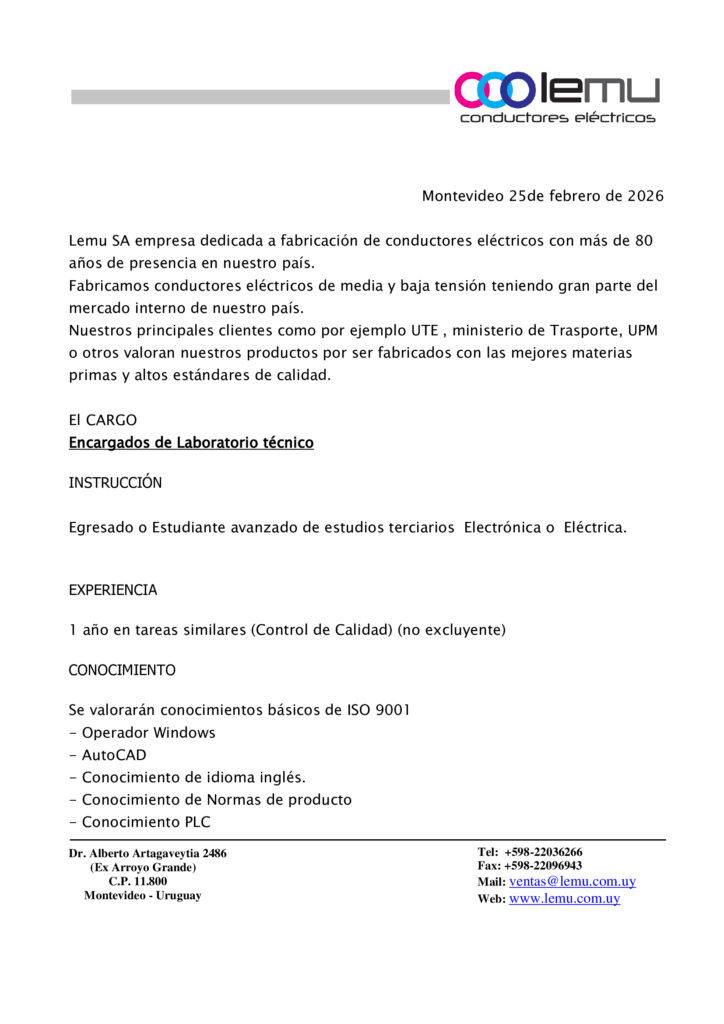 lemu
conductores eléctricos

Montevideo 25de febrero de 2026

Lemu SA empresa dedicada a fabricación de conductores eléctricos con más de 80 años de presencia en nuestro país.
Fabricamos conductores eléctricos de media y baja tensión teniendo gran parte del mercado interno de nuestro país.
Nuestros principales clientes como por ejemplo UTE , ministerio de Trasporte, UPM o otros valoran nuestros productos por ser fabricados con las mejores materias primas y altos estándares de calidad.

El CARGO
Encargados de Laboratorio técnico

INSTRUCCIÓN

Egresado o Estudiante avanzado de estudios terciarios Electrónica o Eléctrica.

EXPERIENCIA

1 año en tareas similares (Control de Calidad) (no excluyente)

CONOCIMIENTO

Se valorarán conocimientos básicos de ISO 9001
- Operador Windows
- AutoCAD
- Conocimiento de idioma inglés.
- Conocimiento de Normas de producto
- Conocimiento PLC

Dr. Alberto Artagaveytia 2486
(Ex Arroyo Grande)
C.P. 11.800
Montevideo - Uruguay

Tel: +598-22036266
Fax: +598-22096943
Mail: ventas@lemu.com.uy
Web: www.lemu.com.uy